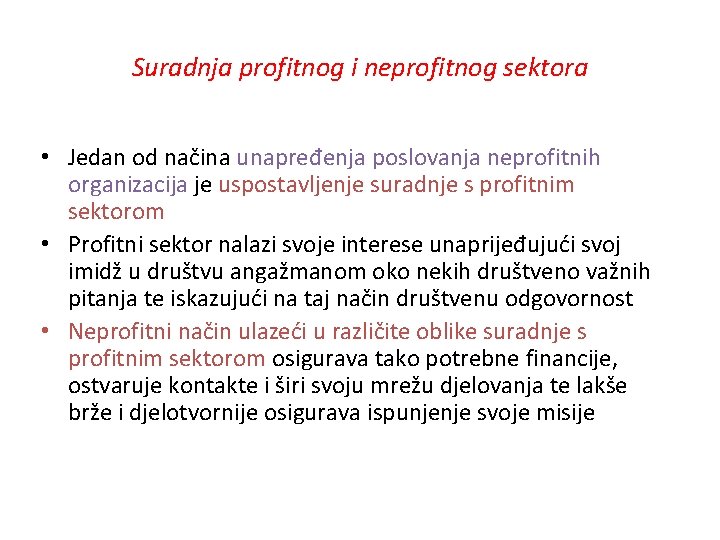 Suradnja profitnog i neprofitnog sektora

• Jedan od načina unapređenja poslovanja neprofitnih organizacija je uspostavljenje suradnje s profitnim sektorom
• Profitni sektor nalazi svoje interese unaprijeđujući svoj imidž u društvu angažmanom oko nekih društveno važnih pitanja te iskazujući na taj način društvenu odgovornost
• Neprofitni način ulazeći u različite oblike suradnje s profitnim sektorom osigurava tako potrebne financije, ostvaruje kontakte i širi svoju mrežu djelovanja te lakše brže i djelotvornije osigurava ispunjenje svoje misije